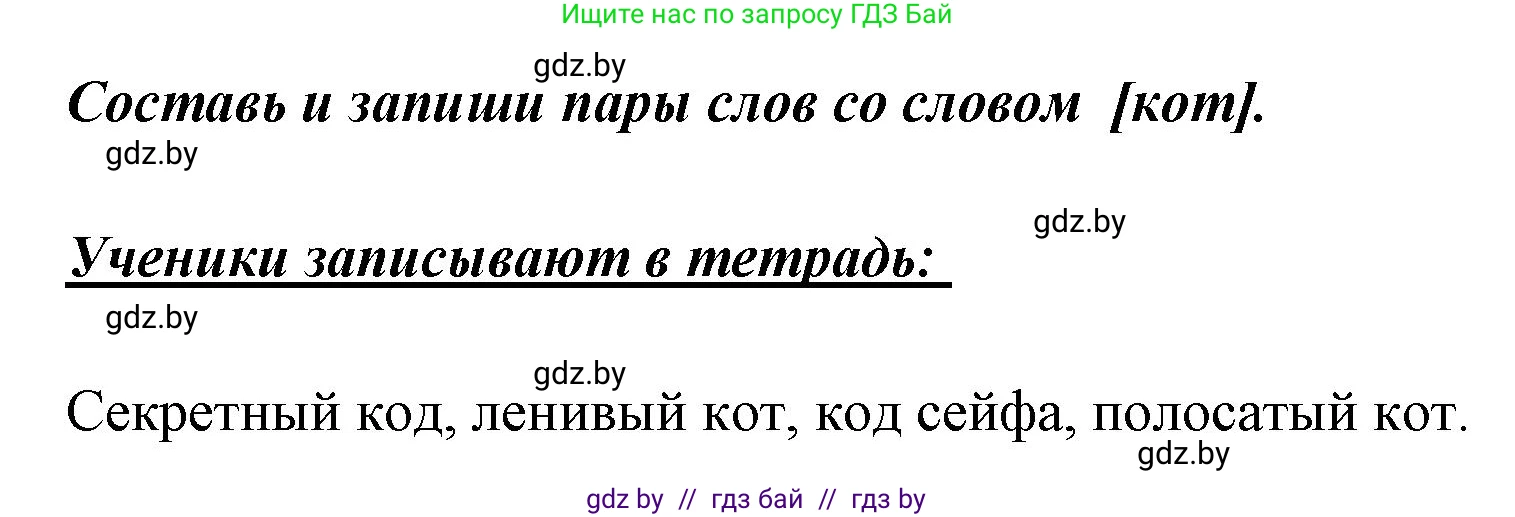 Ищите нас по запросу ГДЗ Бай

gdz.by

Составь и запиши пары слов со словом [кот].

gdz.by

gdz.by

Ученики записывают в тетрадь:

gdz.by

gdz.by

Секретный код, ленивый кот, код сейфа, полосатый кот.

gdz.by

gdz by // гдз бай // гдз by